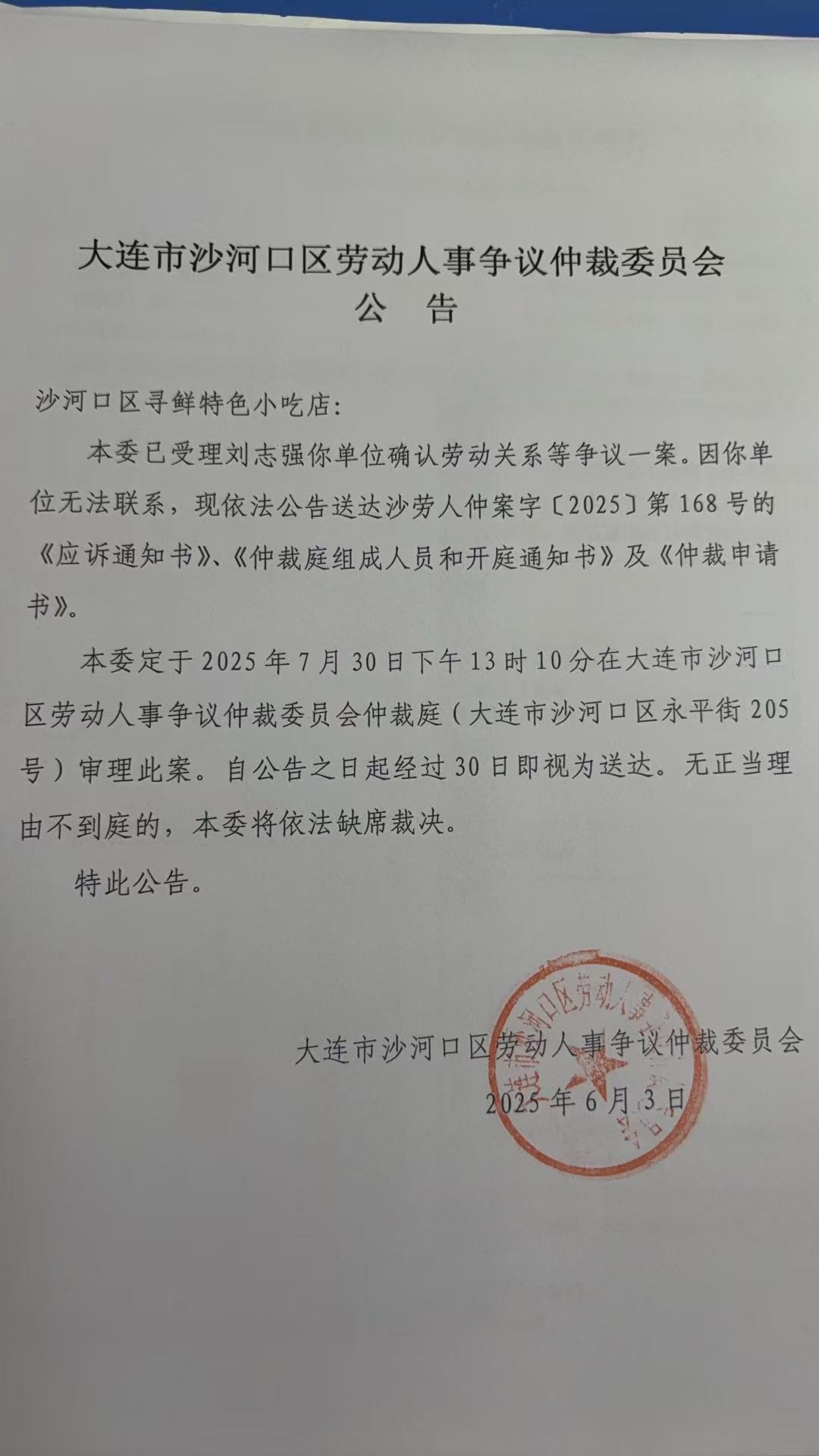 大连市沙河口区劳动人事争议仲裁委员会
公 告

沙河口区寻鲜特色小吃店:

本委已受理刘志强你单位确认劳动关系等争议一案。因你单位无法联系，现依法公告送达沙劳人仲案字〔2025〕第168号的《应诉通知书》、《仲裁庭组成人员和开庭通知书》及《仲裁申请书》。

本委定于2025年7月30日下午13时10分在大连市沙河口区劳动人事争议仲裁委员会仲裁庭（大连市沙河口区永平街205号）审理此案。自公告之日起经过30日即视为送达。无正当理由不到庭的，本委将依法缺席裁决。

特此公告。

大连市沙河口区劳动人事争议仲裁委员会
2025年6月3日

大连市沙河口区劳动人事争议仲裁委员会